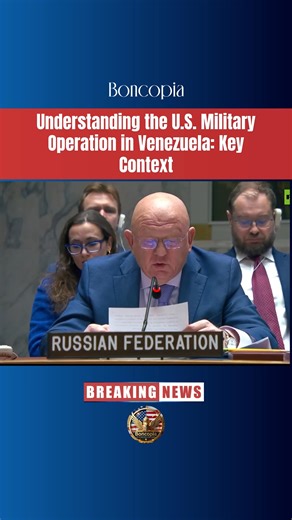 Boncopia

Understanding the U.S. Military Operation in Venezuela: Key Context

RUSSIAN FEDERATION

BREAKING NEWS

Boncopia